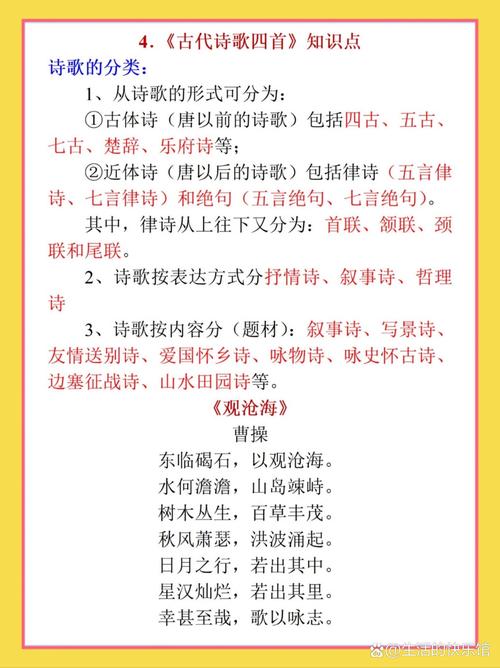 4.《古代诗歌四首》知识点

诗歌的分类：

1、从诗歌的形式可分为：

①古体诗（唐以前的诗歌）包括四古、五古、七古、楚辞、乐府诗等；

②近体诗（唐以后的诗歌）包括律诗（五言律诗、七言律诗）和绝句（五言绝句、七言绝句）。

其中，律诗从上往下又分为：首联、颔联、颈联和尾联。

2、诗歌按表达方式分抒情诗、叙事诗、哲理诗

3、诗歌按内容分（题材）：叙事诗、写景诗、友情送别诗、爱国怀乡诗、咏物诗、咏史怀古诗、边塞征战诗、山水田园诗等。

《观沧海》

曹操

东临碣石，以观沧海。
水何澹澹，山岛竦峙。
树木丛生，百草丰茂。
秋风萧瑟，洪波涌起。
日月之行，若出其中。
星汉灿烂，若出其里。
幸甚至哉，歌以咏志。

@生活的快乐馆